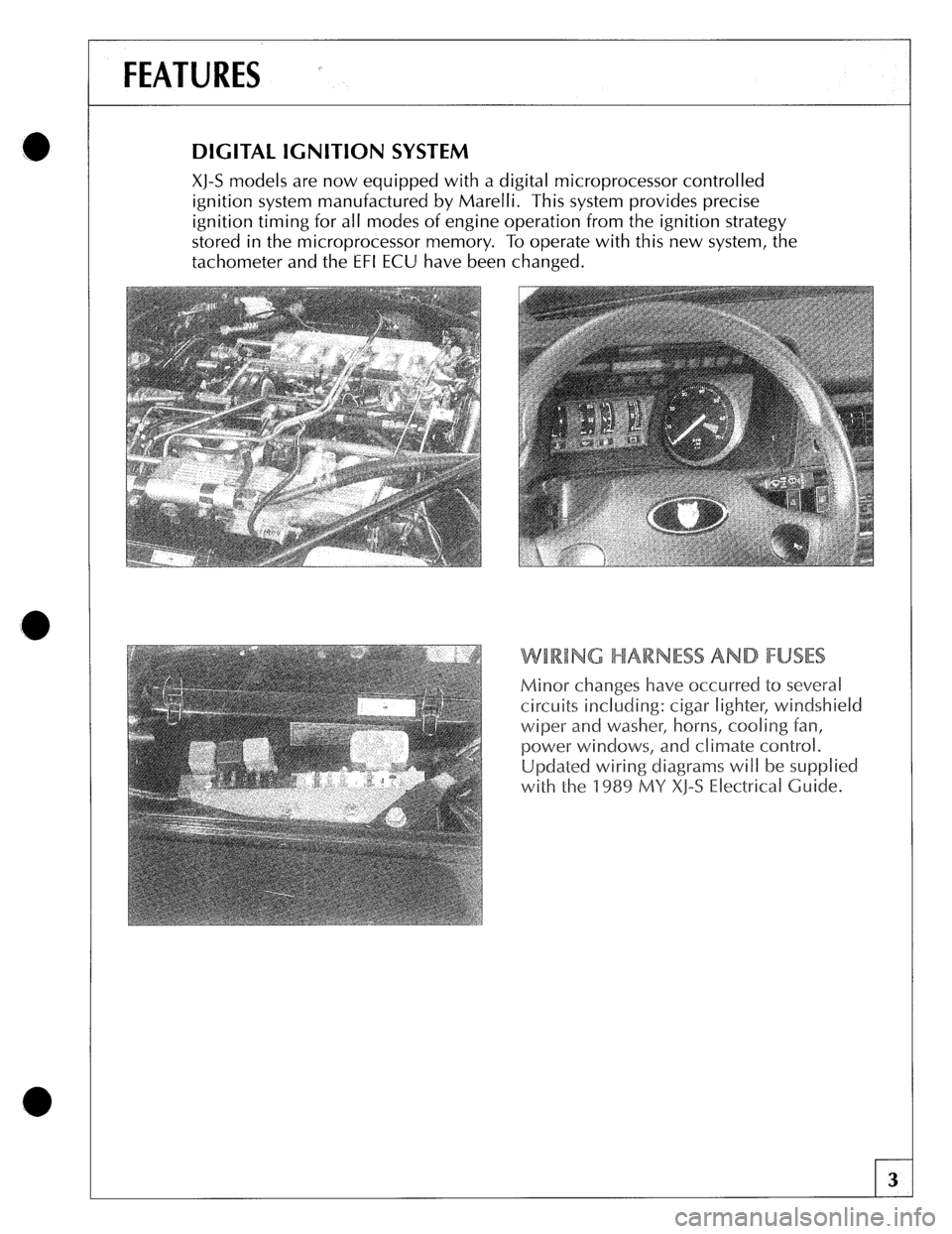 FEATURES

DIGITAL IGNITION SYSTEM

XJ-S models are now equipped with a digital microprocessor controlled ignition system manufactured by Marelli. This system provides precise ignition timing for all modes of engine operation from the ignition strategy stored in the microprocessor memory. To operate with this new system, the tachometer and the EFI ECU have been changed.

WIRING HARNESS AND FUSES

Minor changes have occurred to several circuits including: cigar lighter, windshield wiper and washer, horns, cooling fan, power windows, and climate control. Updated wiring diagrams will be supplied with the 1989 MY XJ-S Electrical Guide.

3

carmanualsonline.info